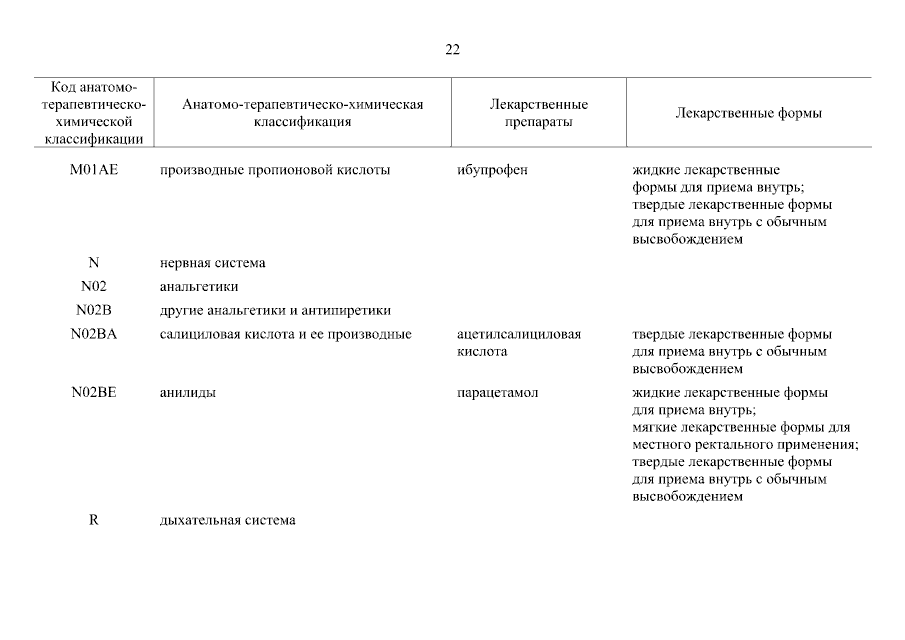 22

| Код анатомо-терапевтическо-химической классификации | Анатомо-терапевтическо-химическая классификация | Лекарственные препараты | Лекарственные формы |
|---|---|---|---|
| M01AE | производные пропионовой кислоты | ибупрофен | жидкие лекарственные формы для приема внутрь; твердые лекарственные формы для приема внутрь с обычным высвобождением |
| N | нервная система | | |
| N02 | анальгетики | | |
| N02B | другие анальгетики и антипиретики | | |
| N02BA | салициловая кислота и ее производные | ацетилсалициловая кислота | твердые лекарственные формы для приема внутрь с обычным высвобождением |
| N02BE | анилиды | парацетамол | жидкие лекарственные формы для приема внутрь; мягкие лекарственные формы для местного ректального применения; твердые лекарственные формы для приема внутрь с обычным высвобождением |
| R | дыхательная система | | |